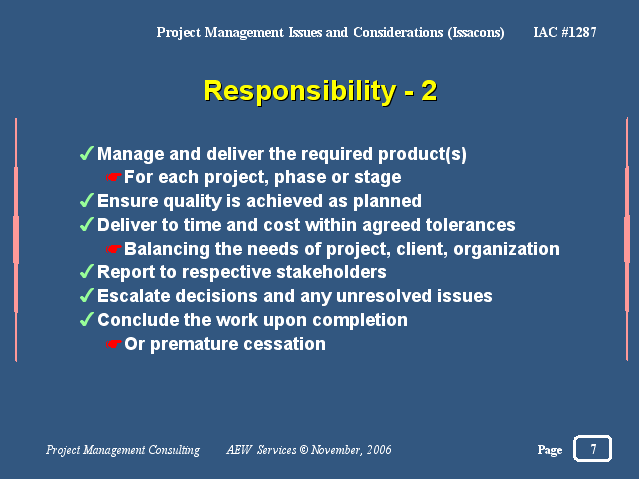 Project Management Issues and Considerations (Issacons) IAC #1287

Responsibility - 2

✓Manage and deliver the required product(s)
☛For each project, phase or stage
✓Ensure quality is achieved as planned
✓Deliver to time and cost within agreed tolerances
☛Balancing the needs of project, client, organization
✓Report to respective stakeholders
✓Escalate decisions and any unresolved issues
✓Conclude the work upon completion
☛Or premature cessation

Project Management Consulting AEW Services © November, 2006 Page 7